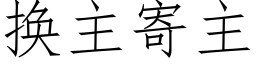 换主寄主